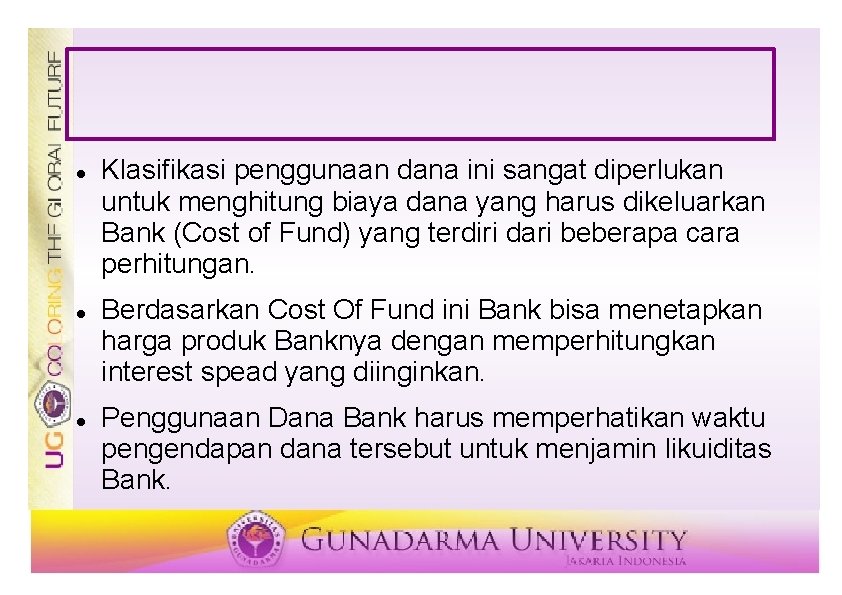 UG COLORING THE GLOBAL FUTURE

- Klasifikasi penggunaan dana ini sangat diperlukan untuk menghitung biaya dana yang harus dikeluarkan Bank (Cost of Fund) yang terdiri dari beberapa cara perhitungan.
- Berdasarkan Cost Of Fund ini Bank bisa menetapkan harga produk Banknya dengan memperhitungkan interest spead yang diinginkan.
- Penggunaan Dana Bank harus memperhatikan waktu pengendapan dana tersebut untuk menjamin likuiditas Bank.

GUNADARMA UNIVERSITY
JAKARTA INDONESIA